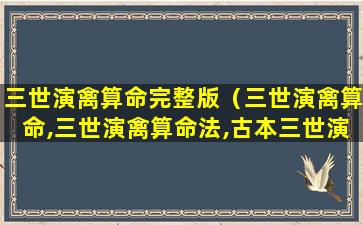 三世演禽算命完整版（三世演禽算命,三世演禽算命法,古本三世演